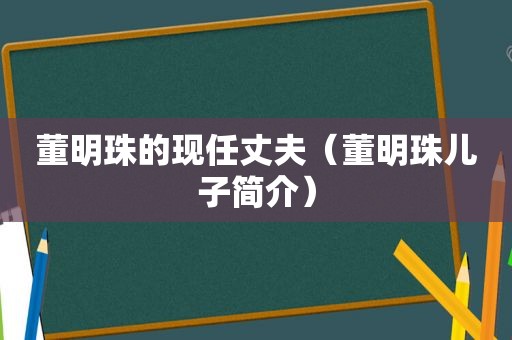 董明珠的现任丈夫（董明珠儿子简介）